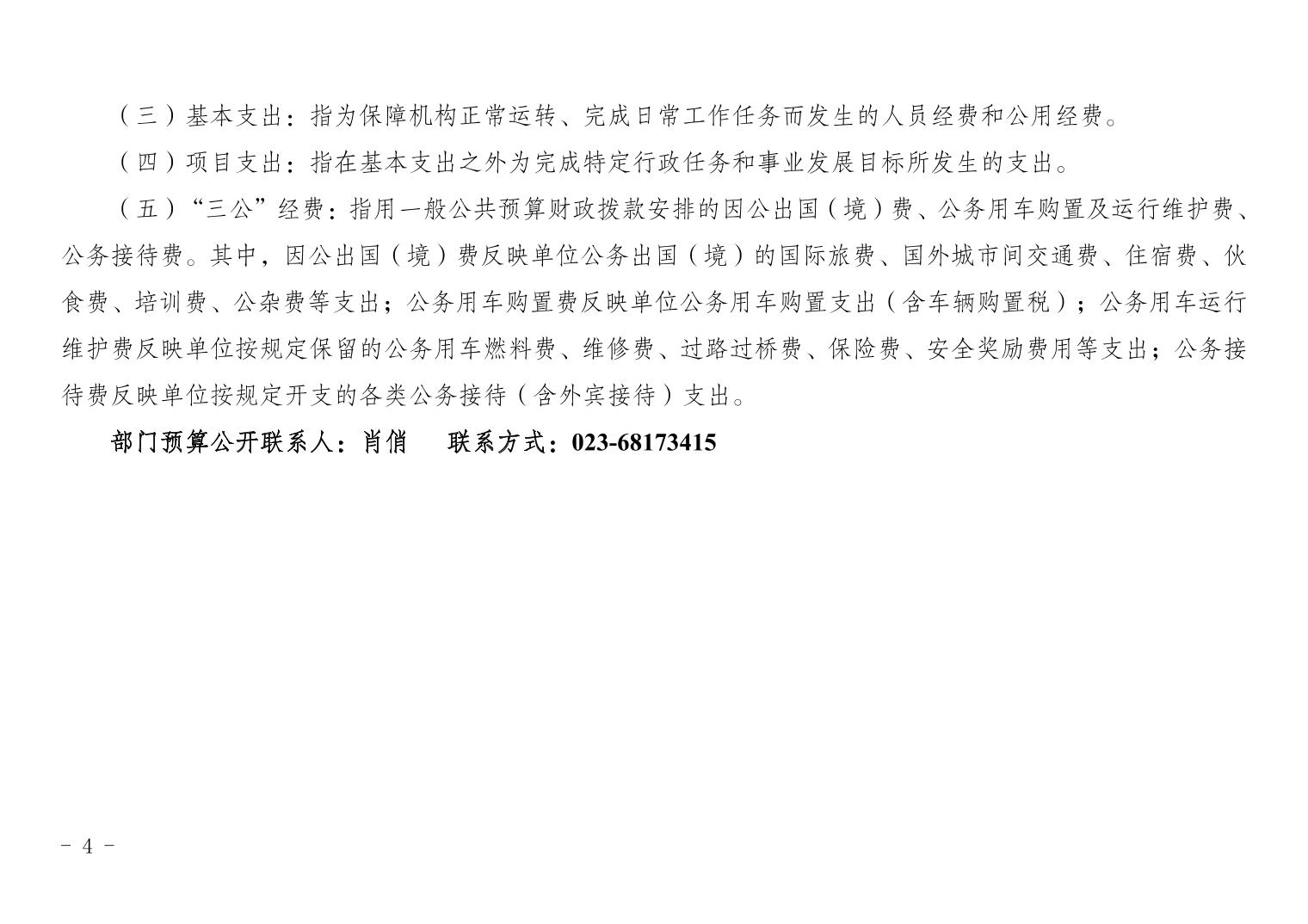 （三）基本支出：指为保障机构正常运转、完成日常工作任务而发生的人员经费和公用经费。

（四）项目支出：指在基本支出之外为完成特定行政任务和事业发展目标所发生的支出。

（五）“三公”经费：指用一般公共预算财政拨款安排的因公出国（境）费、公务用车购置及运行维护费、公务接待费。其中，因公出国（境）费反映单位公务出国（境）的国际旅费、国外城市间交通费、住宿费、伙食费、培训费、公杂费等支出；公务用车购置费反映单位公务用车购置支出（含车辆购置税）；公务用车运行维护费反映单位按规定保留的公务用车燃料费、维修费、过路过桥费、保险费、安全奖励费用等支出；公务接待费反映单位按规定开支的各类公务接待（含外宾接待）支出。

部门预算公开联系人：肖俏 联系方式：023-68173415

- 4 -